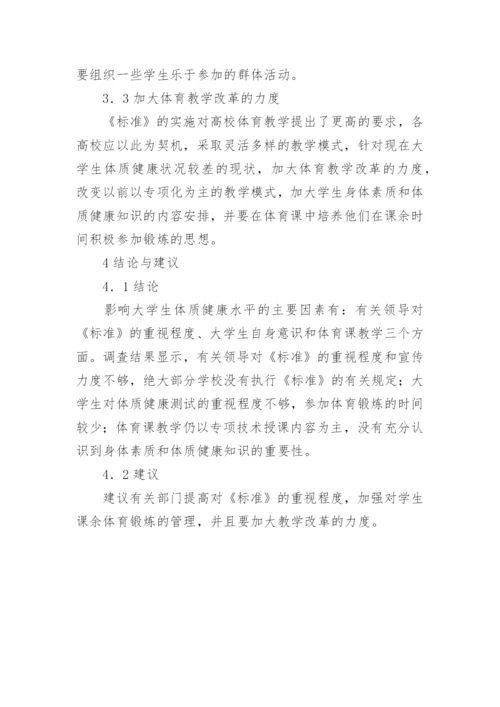 要组织一些学生乐于参加的群体活动。

3．3加大体育教学改革的力度

《标准》的实施对高校体育教学提出了更高的要求，各高校应以此为契机，采取灵活多样的教学模式，针对现在大学生体质健康状况较差的现状，加大体育教学改革的力度，改变以前以专项化为主的教学模式，加大学生身体素质和体质健康知识的内容安排，并要在体育课中培养他们在课余时间积极参加锻炼的思想。

4结论与建议

4．1结论

影响大学生体质健康水平的主要因素有：有关领导对《标准》的重视程度、大学生自身意识和体育课教学三个方面。调查结果显示，有关领导对《标准》的重视程度和宣传力度不够，绝大部分学校没有执行《标准》的有关规定；大学生对体质健康测试的重视程度不够，参加体育锻炼的时间较少；体育课教学仍以专项技术授课内容为主，没有充分认识到身体素质和体质健康知识的重要性。

4．2建议

建议有关部门提高对《标准》的重视程度，加强对学生课余体育锻炼的管理，并且要加大教学改革的力度。